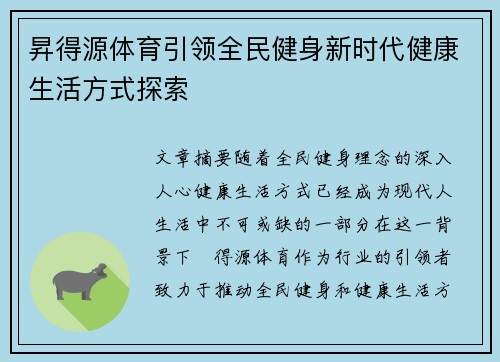 昇得源体育引领全民健身新时代健康生活方式探索

文章摘要随着全民健身理念的深入人心健康生活方式已经成为现代人生活中不可或缺的一部分在这一背景下　得源体育作为行业的引领者致力于推动全民健身和健康生活方